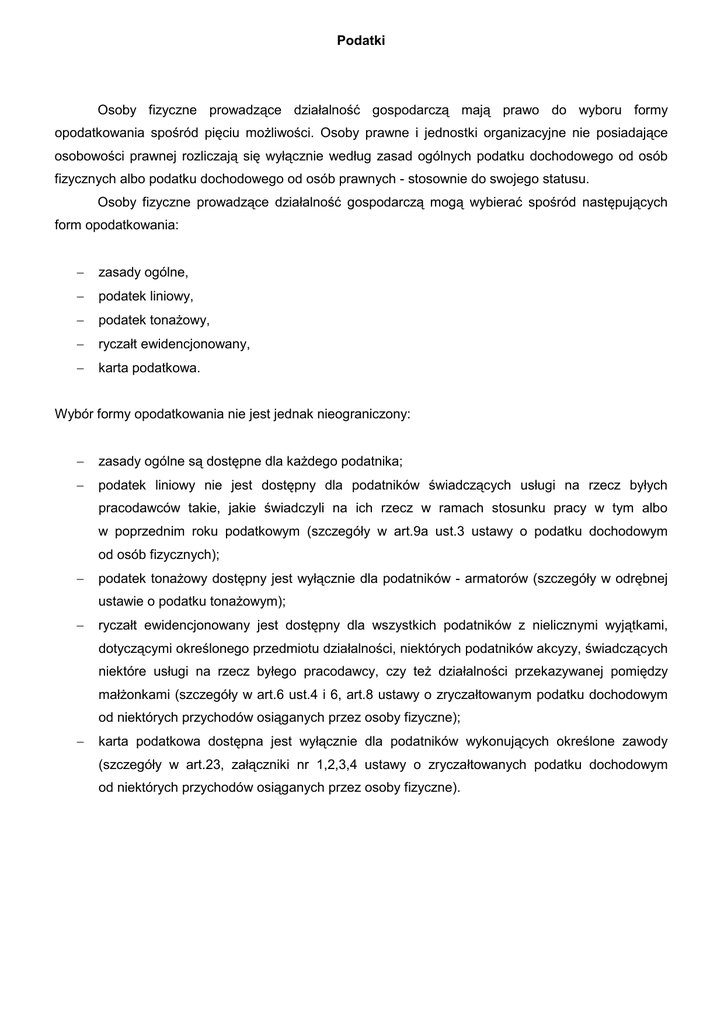 Podatki

Osoby fizyczne prowadzące działalność gospodarczą mają prawo do wyboru formy opodatkowania spośród pięciu możliwości. Osoby prawne i jednostki organizacyjne nie posiadające osobowości prawnej rozliczają się wyłącznie według zasad ogólnych podatku dochodowego od osób fizycznych albo podatku dochodowego od osób prawnych - stosownie do swojego statusu.

Osoby fizyczne prowadzące działalność gospodarczą mogą wybierać spośród następujących form opodatkowania:

– zasady ogólne,
– podatek liniowy,
– podatek tonażowy,
– ryczałt ewidencjonowany,
– karta podatkowa.

Wybór formy opodatkowania nie jest jednak nieograniczony:

– zasady ogólne są dostępne dla każdego podatnika;
– podatek liniowy nie jest dostępny dla podatników świadczących usługi na rzecz byłych pracodawców takie, jakie świadczyli na ich rzecz w ramach stosunku pracy w tym albo w poprzednim roku podatkowym (szczegóły w art.9a ust.3 ustawy o podatku dochodowym od osób fizycznych);
– podatek tonażowy dostępny jest wyłącznie dla podatników - armatorów (szczegóły w odrębnej ustawie o podatku tonażowym);
– ryczałt ewidencjonowany jest dostępny dla wszystkich podatników z nielicznymi wyjątkami, dotyczącymi określonego przedmiotu działalności, niektórych podatników akcyzy, świadczących niektóre usługi na rzecz byłego pracodawcy, czy też działalności przekazywanej pomiędzy małżonkami (szczegóły w art.6 ust.4 i 6, art.8 ustawy o zryczałtowanym podatku dochodowym od niektórych przychodów osiąganych przez osoby fizyczne);
– karta podatkowa dostępna jest wyłącznie dla podatników wykonujących określone zawody (szczegóły w art.23, załączniki nr 1,2,3,4 ustawy o zryczałtowanych podatku dochodowym od niektórych przychodów osiąganych przez osoby fizyczne).